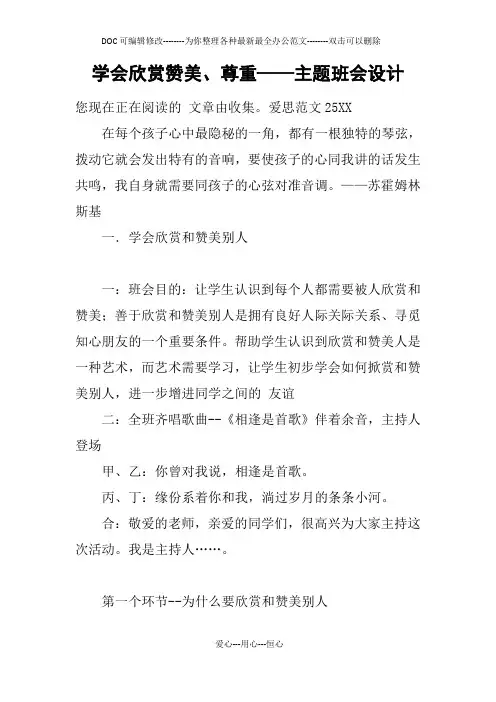 DOC可编辑修改--------为你整理各种最新最全办公范文--------双击可以删除

学会欣赏赞美、尊重——主题班会设计

您现在正在阅读的 文章由收集。爱思范文 25XX

在每个孩子心中最隐秘的一角，都有一根独特的琴弦，拨动它就会发出特有的音响，要使孩子的心同我讲的话发生共鸣，我自身就需要同孩子的心弦对准音调。——苏霍姆林斯基

一. 学会欣赏和赞美别人

一：班会目的：让学生认识到每个人都需要被人欣赏和赞美；善于欣赏和赞美别人是拥有良好人际关际关系、寻觅知心朋友的一个重要条件。帮助学生认识到欣赏和赞美人是一种艺术，而艺术需要学习，让学生初步学会如何掀赏和赞美别人，进一步增进同学之间的 友谊

二：全班齐唱歌曲--《相逢是首歌》伴着余音，主持人登场

甲、乙：你曾对我说，相逢是首歌。

丙、丁：缘份系着你和我，淌过岁月的条条小河。

合：敬爱的老师，亲爱的同学们，很高兴为大家主持这次活动。我是主持人……。

第一个环节--为什么要欣赏和赞美别人

爱心---用心---恒心